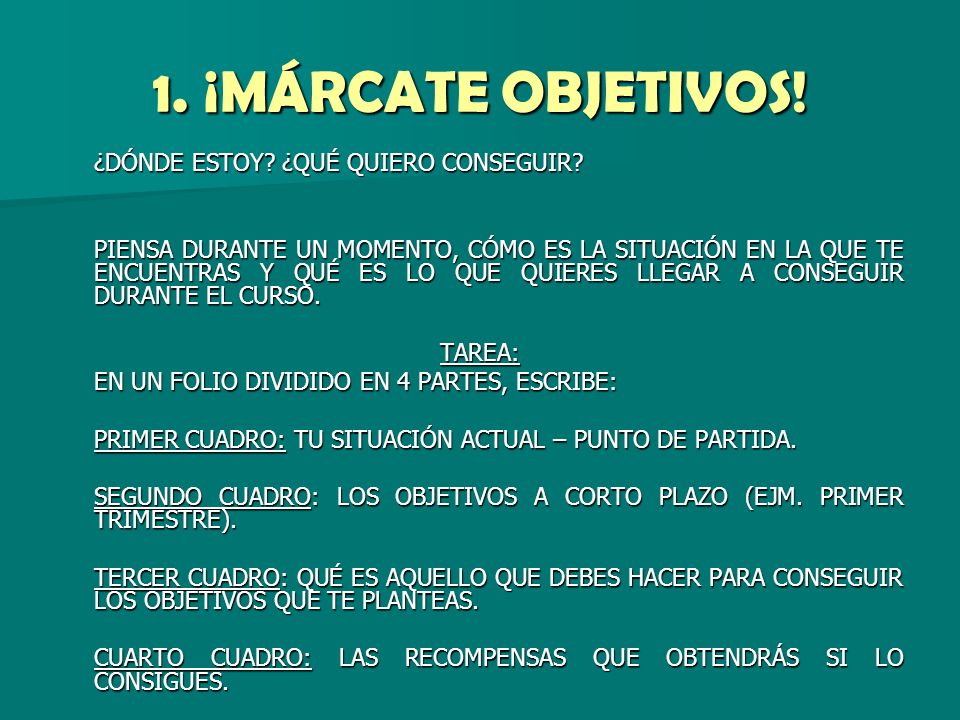 1. ¡MÁRCATE OBJETIVOS!

¿DÓNDE ESTOY? ¿QUÉ QUIERO CONSEGUIR?

PIENSA DURANTE UN MOMENTO, CÓMO ES LA SITUACIÓN EN LA QUE TE ENCUENTRAS Y QUÉ ES LO QUE QUIERES LLEGAR A CONSEGUIR DURANTE EL CURSO.

TAREA:

EN UN FOLIO DIVIDIDO EN 4 PARTES, ESCRIBE:

PRIMER CUADRO: TU SITUACIÓN ACTUAL – PUNTO DE PARTIDA.

SEGUNDO CUADRO: LOS OBJETIVOS A CORTO PLAZO (EJM. PRIMER TRIMESTRE).

TERCER CUADRO: QUÉ ES AQUELLO QUE DEBES HACER PARA CONSEGUIR LOS OBJETIVOS QUE TE PLANTEAS.

CUARTO CUADRO: LAS RECOMPENSAS QUE OBTENDRÁS SI LO CONSIGUES.